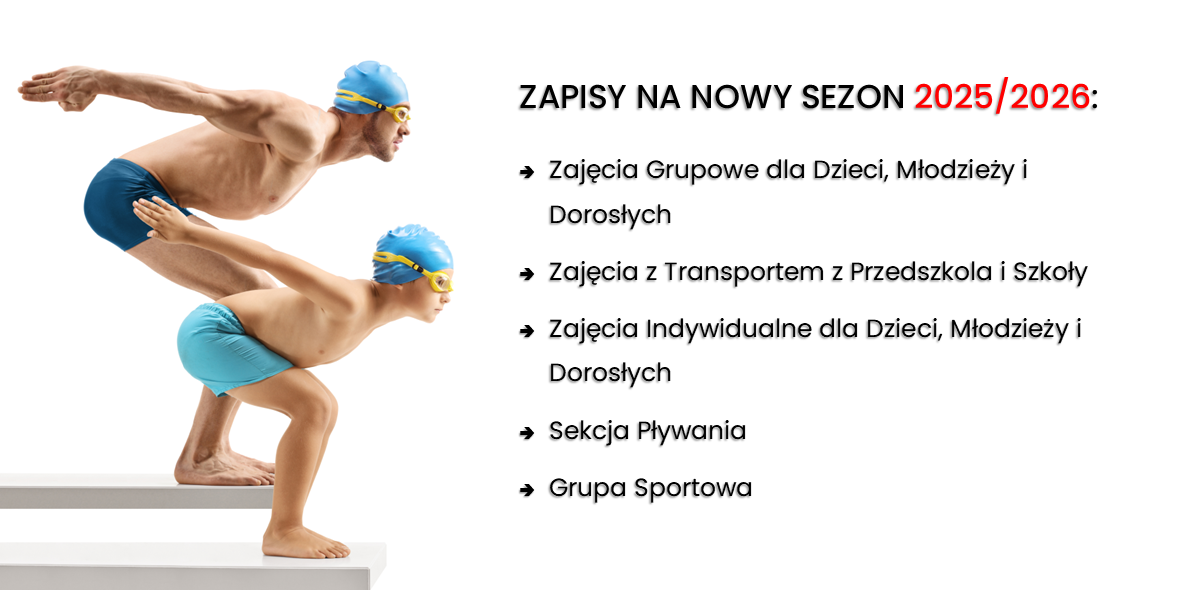 ZAPISY NA NOWY SEZON 2025/2026:

➔ Zajęcia Grupowe dla Dzieci, Młodzieży i Dorosłych

➔ Zajęcia z Transportem z Przedszkola i Szkoły

➔ Zajęcia Indywidualne dla Dzieci, Młodzieży i Dorosłych

➔ Sekcja Pływania

➔ Grupa Sportowa